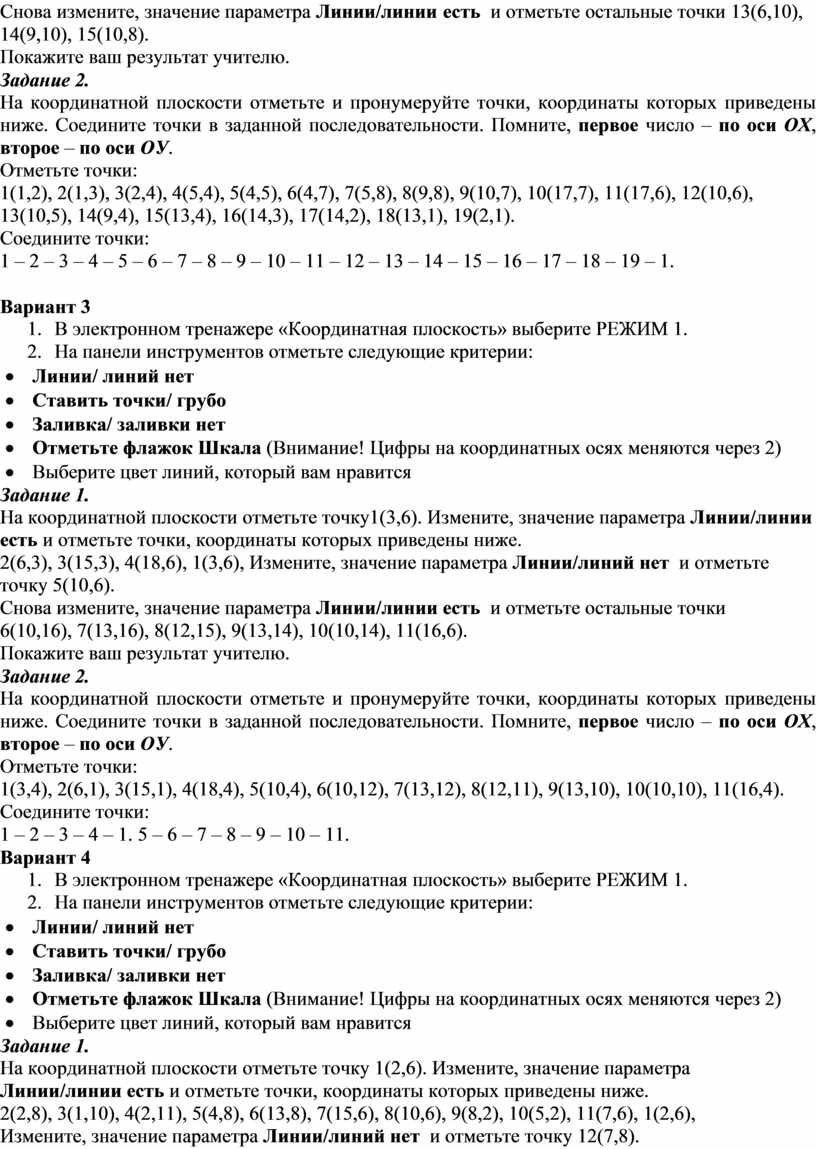 Снова измените, значение параметра Линии/линии есть и отметьте остальные точки 13(6,10), 14(9,10), 15(10,8).
Покажите ваш результат учителю.
Задание 2.
На координатной плоскости отметьте и пронумеруйте точки, координаты которых приведены ниже. Соедините точки в заданной последовательности. Помните, первое число – по оси ОХ, второе – по оси ОУ.
Отметьте точки:
1(1,2), 2(1,3), 3(2,4), 4(5,4), 5(4,5), 6(4,7), 7(5,8), 8(9,8), 9(10,7), 10(17,7), 11(17,6), 12(10,6), 13(10,5), 14(9,4), 15(13,4), 16(14,3), 17(14,2), 18(13,1), 19(2,1).
Соедините точки:
1 – 2 – 3 – 4 – 5 – 6 – 7 – 8 – 9 – 10 – 11 – 12 – 13 – 14 – 15 – 16 – 17 – 18 – 19 – 1.

Вариант 3
1. В электронном тренажере «Координатная плоскость» выберите РЕЖИМ 1.
2. На панели инструментов отметьте следующие критерии:
• Линии/ линий нет
• Ставить точки/ грубо
• Заливка/ заливки нет
• Отметьте флажок Шкала (Внимание! Цифры на координатных осях меняются через 2)
• Выберите цвет линий, который вам нравится
Задание 1.
На координатной плоскости отметьте точку1(3,6). Измените, значение параметра Линии/линии есть и отметьте точки, координаты которых приведены ниже.
2(6,3), 3(15,3), 4(18,6), 1(3,6), Измените, значение параметра Линии/линий нет и отметьте точку 5(10,6).
Снова измените, значение параметра Линии/линии есть и отметьте остальные точки 6(10,16), 7(13,16), 8(12,15), 9(13,14), 10(10,14), 11(16,6).
Покажите ваш результат учителю.
Задание 2.
На координатной плоскости отметьте и пронумеруйте точки, координаты которых приведены ниже. Соедините точки в заданной последовательности. Помните, первое число – по оси ОХ, второе – по оси ОУ.
Отметьте точки:
1(3,4), 2(6,1), 3(15,1), 4(18,4), 5(10,4), 6(10,12), 7(13,12), 8(12,11), 9(13,10), 10(10,10), 11(16,4).
Соедините точки:
1 – 2 – 3 – 4 – 1. 5 – 6 – 7 – 8 – 9 – 10 – 11.
Вариант 4
1. В электронном тренажере «Координатная плоскость» выберите РЕЖИМ 1.
2. На панели инструментов отметьте следующие критерии:
• Линии/ линий нет
• Ставить точки/ грубо
• Заливка/ заливки нет
• Отметьте флажок Шкала (Внимание! Цифры на координатных осях меняются через 2)
• Выберите цвет линий, который вам нравится
Задание 1.
На координатной плоскости отметьте точку 1(2,6). Измените, значение параметра Линии/линии есть и отметьте точки, координаты которых приведены ниже.
2(2,8), 3(1,10), 4(2,11), 5(4,8), 6(13,8), 7(15,6), 8(10,6), 9(8,2), 10(5,2), 11(7,6), 1(2,6),
Измените, значение параметра Линии/линий нет и отметьте точку 12(7,8).